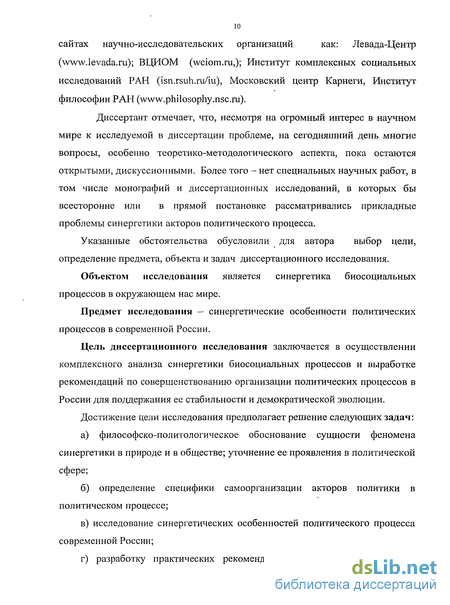 10

сайтах научно-исследовательских организаций как: Левада-Центр (www.levada.ru); ВЦИОМ (wciom.ru,); Институт комплексных социальных исследований РАН (isn.rsuh.ru/iu), Московский центр Карнеги, Институт философии РАН (www.philosophy.nsc.ru).

Диссертант отмечает, что, несмотря на огромный интерес в научном мире к исследуемой в диссертации проблеме, на сегодняшний день многие вопросы, особенно теоретико-методологического аспекта, пока остаются открытыми, дискуссионными. Более того – нет специальных научных работ, в том числе монографий и диссертационных исследований, в которых бы всесторонне или в прямой постановке рассматривались прикладные проблемы синергетики акторов политического процесса.

Указанные обстоятельства обусловили для автора выбор цели, определение предмета, объекта и задач диссертационного исследования.

Объектом исследования является синергетика биосоциальных процессов в окружающем нас мире.

Предмет исследования – синергетические особенности политических процессов в современной России.

Цель диссертационного исследования заключается в осуществлении комплексного анализа синергетики биосоциальных процессов и выработке рекомендаций по совершенствованию организации политических процессов в России для поддержания ее стабильности и демократической эволюции.

Достижение цели исследования предполагает решение следующих задач:

а) философско-политологическое обоснование сущности феномена синергетики в природе и в обществе; уточнение ее проявления в политической сфере;

б) определение специфики самоорганизации акторов политики в политическом процессе;

в) исследование синергетических особенностей политического процесса современной России;

г) разработку практических рекоменд

dsLib.net
библиотека диссертаций